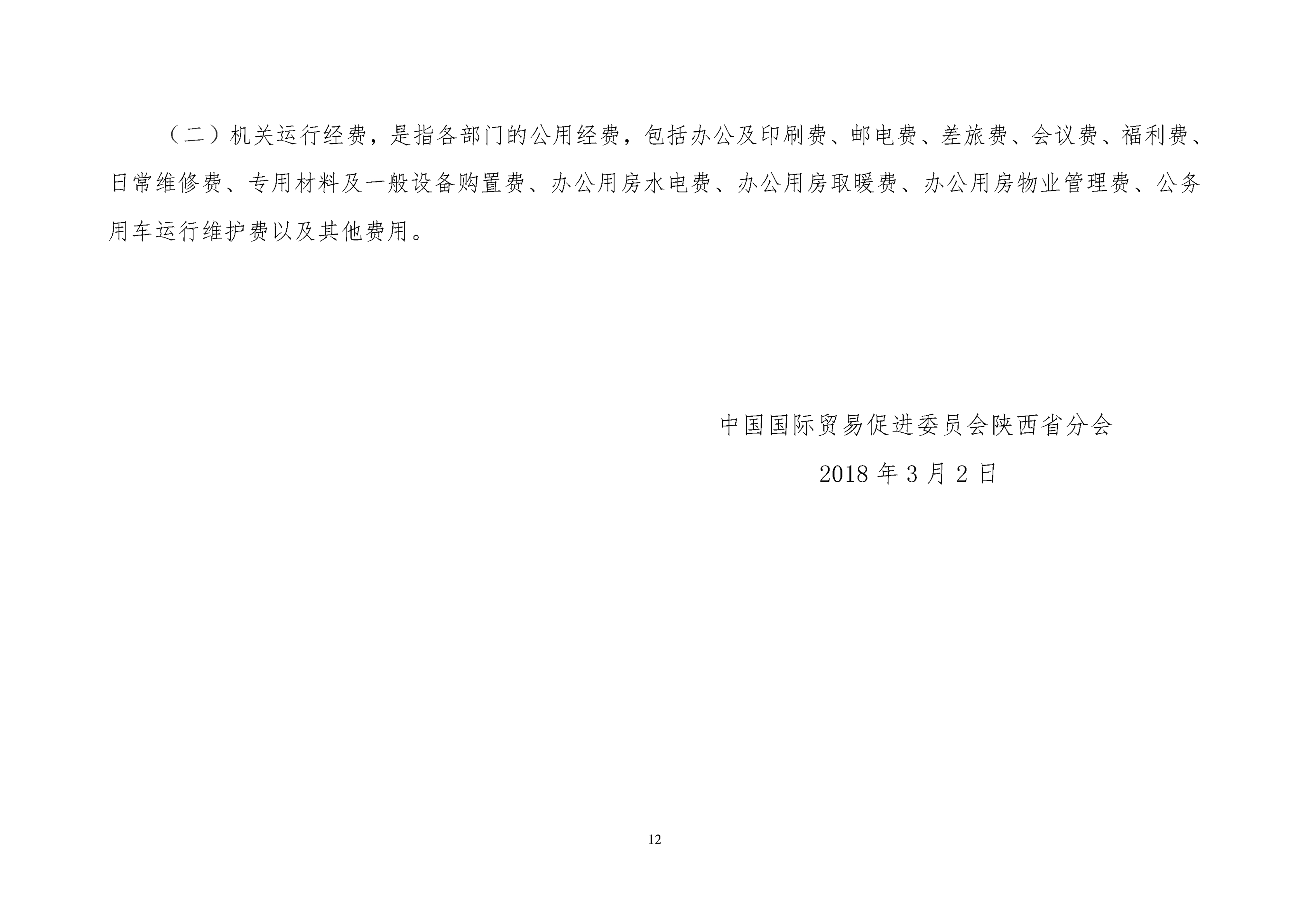 （二）机关运行经费，是指各部门的公用经费，包括办公及印刷费、邮电费、差旅费、会议费、福利费、日常维修费、专用材料及一般设备购置费、办公用房水电费、办公用房取暖费、办公用房物业管理费、公务用车运行维护费以及其他费用。

中国国际贸易促进委员会陕西省分会

2018 年 3 月 2 日

12